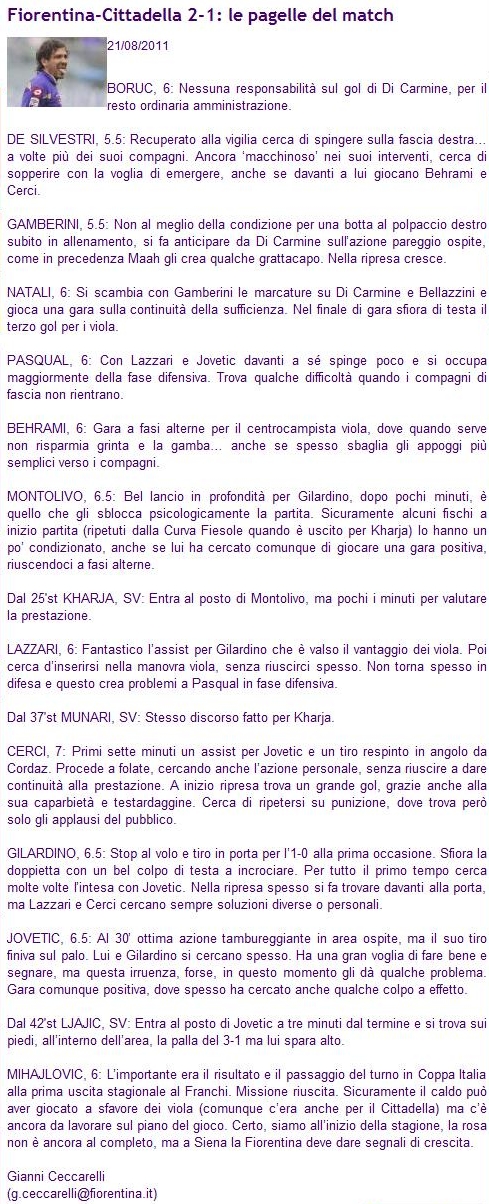 Fiorentina-Cittadella 2-1: le pagelle del match

21/08/2011

BORUC, 6: Nessuna responsabilità sul gol di Di Carmine, per il resto ordinaria amministrazione.

DE SILVESTRI, 5.5: Recuperato alla vigilia cerca di spingere sulla fascia destra… a volte più dei suoi compagni. Ancora 'macchinoso' nei suoi interventi, cerca di sopperire con la voglia di emergere, anche se davanti a lui giocano Behrami e Cerci.

GAMBERINI, 5.5: Non al meglio della condizione per una botta al polpaccio destro subito in allenamento, si fa anticipare da Di Carmine sull'azione pareggio ospite, come in precedenza Maah gli crea qualche grattacapo. Nella ripresa cresce.

NATALI, 6: Si scambia con Gamberini le marcature su Di Carmine e Bellazzini e gioca una gara sulla continuità della sufficienza. Nel finale di gara sfiora di testa il terzo gol per i viola.

PASQUAL, 6: Con Lazzari e Jovetic davanti a sé spinge poco e si occupa maggiormente della fase difensiva. Trova qualche difficoltà quando i compagni di fascia non rientrano.

BEHRAMI, 6: Gara a fasi alterne per il centrocampista viola, dove quando serve non risparmia grinta e la gamba… anche se spesso sbaglia gli appoggi più semplici verso i compagni.

MONTOLIVO, 6.5: Bel lancio in profondità per Gilardino, dopo pochi minuti, è quello che gli sblocca psicologicamente la partita. Sicuramente alcuni fischi a inizio partita (ripetuti dalla Curva Fiesole quando è uscito per Kharja) lo hanno un po' condizionato, anche se lui ha cercato comunque di giocare una gara positiva, riuscendoci a fasi alterne.

Dal 25'st KHARJA, SV: Entra al posto di Montolivo, ma pochi i minuti per valutare la prestazione.

LAZZARI, 6: Fantastico l'assist per Gilardino che è valso il vantaggio dei viola. Poi cerca d'inserirsi nella manovra viola, senza riuscirci spesso. Non torna spesso in difesa e questo crea problemi a Pasqual in fase difensiva.

Dal 37'st MUNARI, SV: Stesso discorso fatto per Kharja.

CERCI, 7: Primi sette minuti un assist per Jovetic e un tiro respinto in angolo da Cordaz. Procede a folate, cercando anche l'azione personale, senza riuscire a dare continuità alla prestazione. A inizio ripresa trova un grande gol, grazie anche alla sua caparbietà e testardaggine. Cerca di ripetersi su punizione, dove trova però solo gli applausi del pubblico.

GILARDINO, 6.5: Stop al volo e tiro in porta per l'1-0 alla prima occasione. Sfiora la doppietta con un bel colpo di testa a incrociare. Per tutto il primo tempo cerca molte volte l'intesa con Jovetic. Nella ripresa spesso si fa trovare davanti alla porta, ma Lazzari e Cerci cercano sempre soluzioni diverse o personali.

JOVETIC, 6.5: Al 30' ottima azione tambureggiante in area ospite, ma il suo tiro finiva sul palo. Lui e Gilardino si cercano spesso. Ha una gran voglia di fare bene e segnare, ma questa irruenza, forse, in questo momento gli dà qualche problema. Gara comunque positiva, dove spesso ha cercato anche qualche colpo a effetto.

Dal 42'st LJAJIC, SV: Entra al posto di Jovetic a tre minuti dal termine e si trova sui piedi, all'interno dell'area, la palla del 3-1 ma lui spara alto.

MIHAJLOVIC, 6: L'importante era il risultato e il passaggio del turno in Coppa Italia alla prima uscita stagionale al Franchi. Missione riuscita. Sicuramente il caldo può aver giocato a sfavore dei viola (comunque c'era anche per il Cittadella) ma c'è ancora da lavorare sul piano del gioco. Certo, siamo all'inizio della stagione, la rosa non è ancora al completo, ma a Siena la Fiorentina deve dare segnali di crescita.

Gianni Ceccarelli
(g.ceccarelli@fiorentina.it)